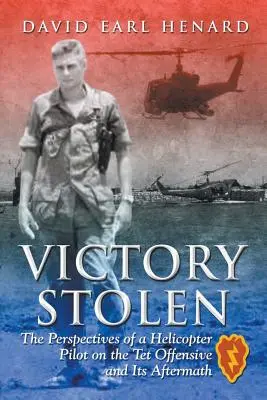 DAVID EARL HENARD

VICTORY STOLEN

The Perspectives of a Helicopter Pilot on the Tet Offensive and Its Aftermath